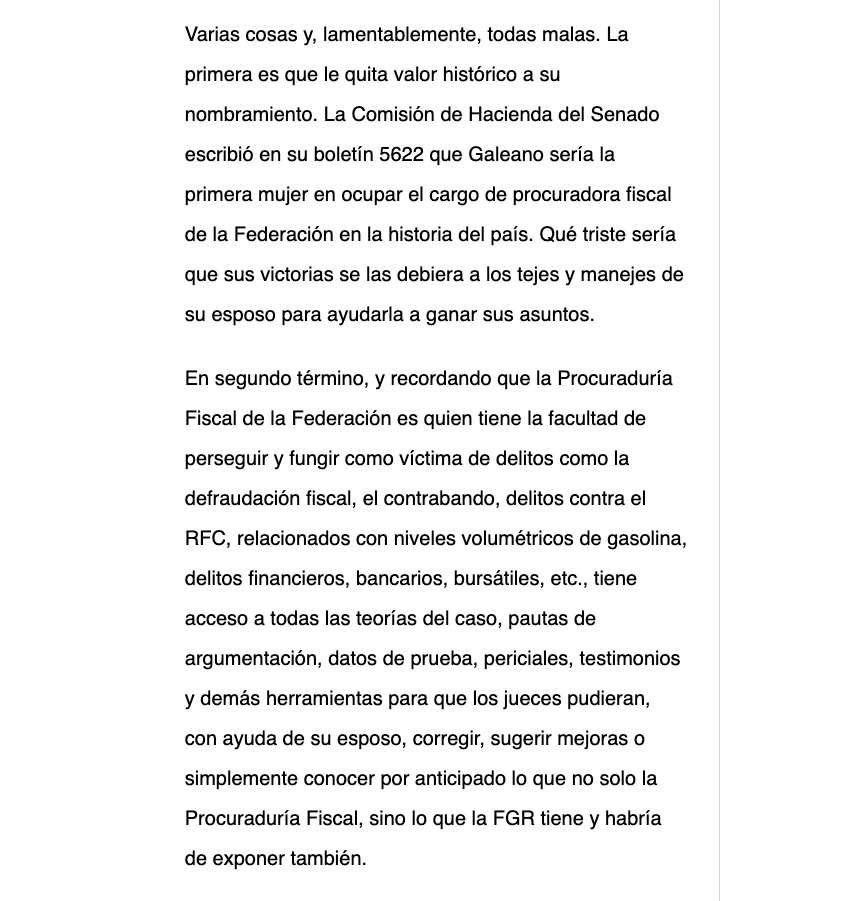 Varias cosas y, lamentablemente, todas malas. La primera es que le quita valor histórico a su nombramiento. La Comisión de Hacienda del Senado escribió en su boletín 5622 que Galeano sería la primera mujer en ocupar el cargo de procuradora fiscal de la Federación en la historia del país. Qué triste sería que sus victorias se las debiera a los tejes y manejes de su esposo para ayudarla a ganar sus asuntos.

En segundo término, y recordando que la Procuraduría Fiscal de la Federación es quien tiene la facultad de perseguir y fungir como víctima de delitos como la defraudación fiscal, el contrabando, delitos contra el RFC, relacionados con niveles volumétricos de gasolina, delitos financieros, bancarios, bursátiles, etc., tiene acceso a todas las teorías del caso, pautas de argumentación, datos de prueba, periciales, testimonios y demás herramientas para que los jueces pudieran, con ayuda de su esposo, corregir, sugerir mejoras o simplemente conocer por anticipado lo que no solo la Procuraduría Fiscal, sino lo que la FGR tiene y habría de exponer también.